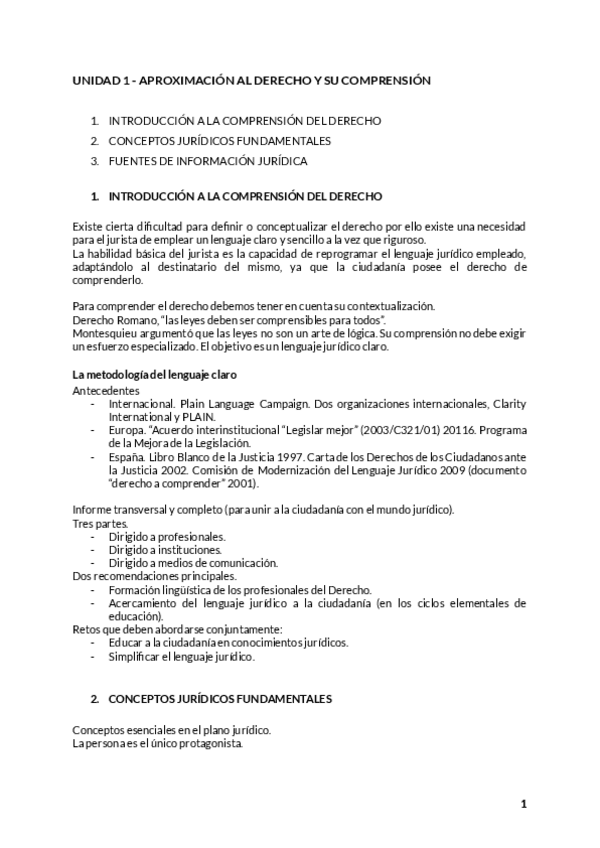 UNIDAD 1 - APROXIMACIÓN AL DERECHO Y SU COMPRENSIÓN

1. INTRODUCCIÓN A LA COMPRENSIÓN DEL DERECHO
2. CONCEPTOS JURÍDICOS FUNDAMENTALES
3. FUENTES DE INFORMACIÓN JURÍDICA

1. INTRODUCCIÓN A LA COMPRENSIÓN DEL DERECHO

Existe cierta dificultad para definir o conceptualizar el derecho por ello existe una necesidad para el jurista de emplear un lenguaje claro y sencillo a la vez que riguroso.
La habilidad básica del jurista es la capacidad de reprogramar el lenguaje jurídico empleado, adaptándolo al destinatario del mismo, ya que la ciudadanía posee el derecho de comprenderlo.

Para comprender el derecho debemos tener en cuenta su contextualización.
Derecho Romano, "las leyes deben ser comprensibles para todos".
Montesquieu argumentó que las leyes no son un arte de lógica. Su comprensión no debe exigir un esfuerzo especializado. El objetivo es un lenguaje jurídico claro.

La metodología del lenguaje claro
Antecedentes
- Internacional. Plain Language Campaign. Dos organizaciones internacionales, Clarity International y PLAIN.
- Europa. "Acuerdo interinstitucional "Legislar mejor" (2003/C321/01) 20116. Programa de la Mejora de la Legislación.
- España. Libro Blanco de la Justicia 1997. Carta de los Derechos de los Ciudadanos ante la Justicia 2002. Comisión de Modernización del Lenguaje Jurídico 2009 (documento "derecho a comprender" 2001).

Informe transversal y completo (para unir a la ciudadanía con el mundo jurídico).
Tres partes.
- Dirigido a profesionales.
- Dirigido a instituciones.
- Dirigido a medios de comunicación.
Dos recomendaciones principales.
- Formación lingüística de los profesionales del Derecho.
- Acercamiento del lenguaje jurídico a la ciudadanía (en los ciclos elementales de educación).
Retos que deben abordarse conjuntamente:
- Educar a la ciudadanía en conocimientos jurídicos.
- Simplificar el lenguaje jurídico.

2. CONCEPTOS JURÍDICOS FUNDAMENTALES

Conceptos esenciales en el plano jurídico.
La persona es el único protagonista.

1